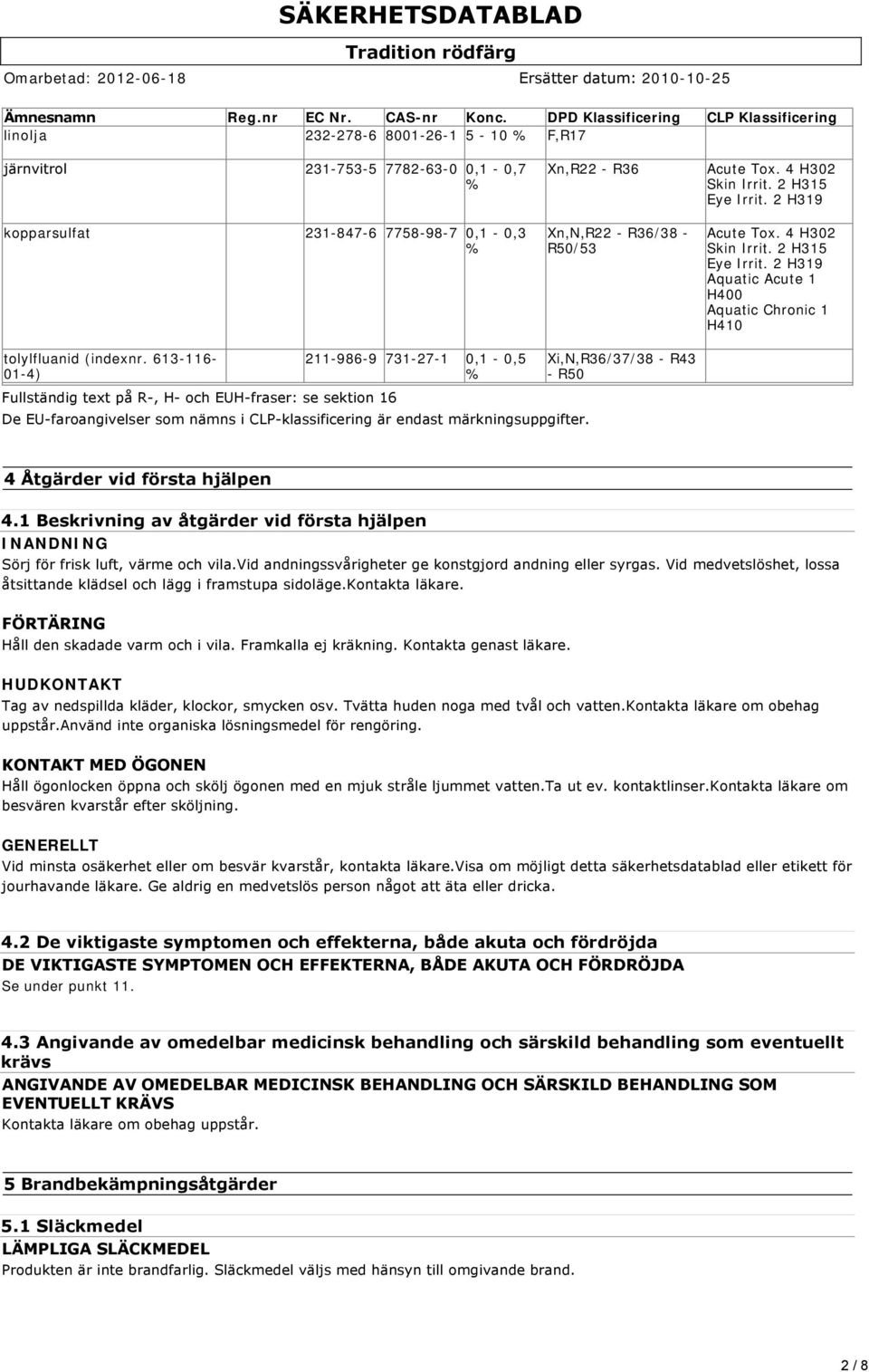 SÄKERHETSDATABLAD

Tradition rödfärg

Omarbetad: 2012-06-18

Ersätter datum: 2010-10-25

| Ämnesnamn | Reg.nr | EC Nr. | CAS-nr | Konc. | DPD Klassificering | CLP Klassificering |
|---|---|---|---|---|---|---|
| linolja | | 232-278-6 | 8001-26-1 | 5 - 10 % | F,R17 | |
| järnvitrol | | 231-753-5 | 7782-63-0 | 0,1 - 0,7 % | Xn,R22 - R36 | Acute Tox. 4 H302 Skin Irrit. 2 H315 Eye Irrit. 2 H319 |
| kopparsulfat | | 231-847-6 | 7758-98-7 | 0,1 - 0,3 % | Xn,N,R22 - R36/38 - R50/53 | Acute Tox. 4 H302 Skin Irrit. 2 H315 Eye Irrit. 2 H319 Aquatic Acute 1 H400 Aquatic Chronic 1 H410 |
| tolylfluanid (indexnr. 613-116-01-4) | | 211-986-9 | 731-27-1 | 0,1 - 0,5 % | Xi,N,R36/37/38 - R43 - R50 | |

Fullständig text på R-, H- och EUH-fraser: se sektion 16

De EU-faroangivelser som nämns i CLP-klassificering är endast märkningsuppgifter.

4 Åtgärder vid första hjälpen

4.1 Beskrivning av åtgärder vid första hjälpen

INANDNING

Sörj för frisk luft, värme och vila.vid andningssvårigheter ge konstgjord andning eller syrgas. Vid medvetslöshet, lossa åtsittande klädsel och lägg i framstupa sidoläge.kontakta läkare.

FÖRTÄRING

Håll den skadade varm och i vila. Framkalla ej kräkning. Kontakta genast läkare.

HUDKONTAKT

Tag av nedspillda kläder, klockor, smycken osv. Tvätta huden noga med tvål och vatten.kontakta läkare om obehag uppstår.använd inte organiska lösningsmedel för rengöring.

KONTAKT MED ÖGONEN

Håll ögonlocken öppna och skölj ögonen med en mjuk stråle ljummet vatten.ta ut ev. kontaktlinser.kontakta läkare om besvären kvarstår efter sköljning.

GENERELLT

Vid minsta osäkerhet eller om besvär kvarstår, kontakta läkare.visa om möjligt detta säkerhetsdatablad eller etikett för jourhavande läkare. Ge aldrig en medvetslös person något att äta eller dricka.

4.2 De viktigaste symptomen och effekterna, både akuta och fördröjda

DE VIKTIGASTE SYMPTOMEN OCH EFFEKTERNA, BÅDE AKUTA OCH FÖRDRÖJDA

Se under punkt 11.

4.3 Angivande av omedelbar medicinsk behandling och särskild behandling som eventuellt krävs

ANGIVANDE AV OMEDELBAR MEDICINSK BEHANDLING OCH SÄRSKILD BEHANDLING SOM EVENTUELLT KRÄVS

Kontakta läkare om obehag uppstår.

5 Brandbekämpningsåtgärder

5.1 Släckmedel

LÄMPLIGA SLÄCKMEDEL

Produkten är inte brandfarlig. Släckmedel väljs med hänsyn till omgivande brand.

2 / 8